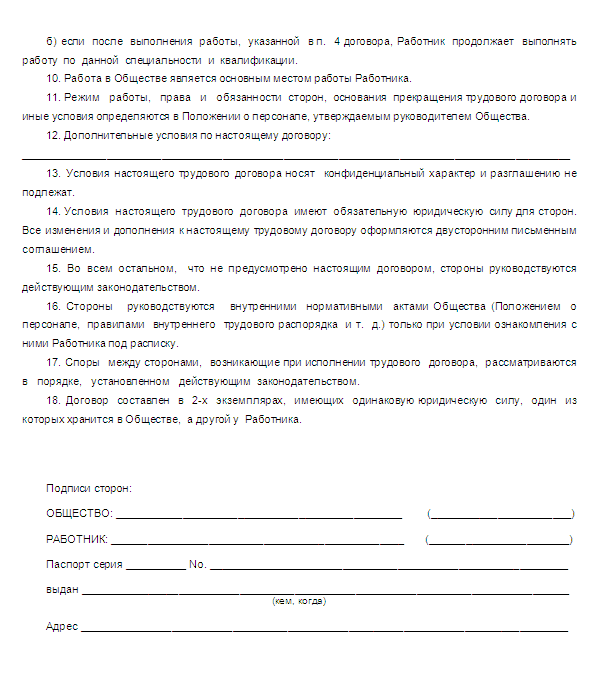 б) если после выполнения работы, указанной в п. 4 договора, Работник продолжает выполнять работу по данной специальности и квалификации.

10. Работа в Обществе является основным местом работы Работника.

11. Режим работы, права и обязанности сторон, основания прекращения трудового договора и иные условия определяются в Положении о персонале, утверждаемым руководителем Общества.

12. Дополнительные условия по настоящему договору:

____

13. Условия настоящего трудового договора носят конфиденциальный характер и разглашению не подлежат.

14. Условия настоящего трудового договора имеют обязательную юридическую силу для сторон. Все изменения и дополнения к настоящему трудовому договору оформляются двусторонним письменным соглашением.

15. Во всем остальном, что не предусмотрено настоящим договором, стороны руководствуются действующим законодательством.

16. Стороны руководствуются внутренними нормативными актами Общества (Положением о персонале, правилами внутреннего трудового распорядка и т. д.) только при условии ознакомления с ними Работника под расписку.

17. Споры между сторонами, возникающие при исполнении трудового договора, рассматриваются в порядке, установленном действующим законодательством.

18. Договор составлен в 2-х экземплярах, имеющих одинаковую юридическую силу, один из которых хранится в Обществе, а другой у Работника.

Подписи сторон:

ОБЩЕСТВО: ____ (____)

РАБОТНИК: ____ (____)

Паспорт серия ____ No. ____

выдан ____
(кем, когда)

Адрес ____